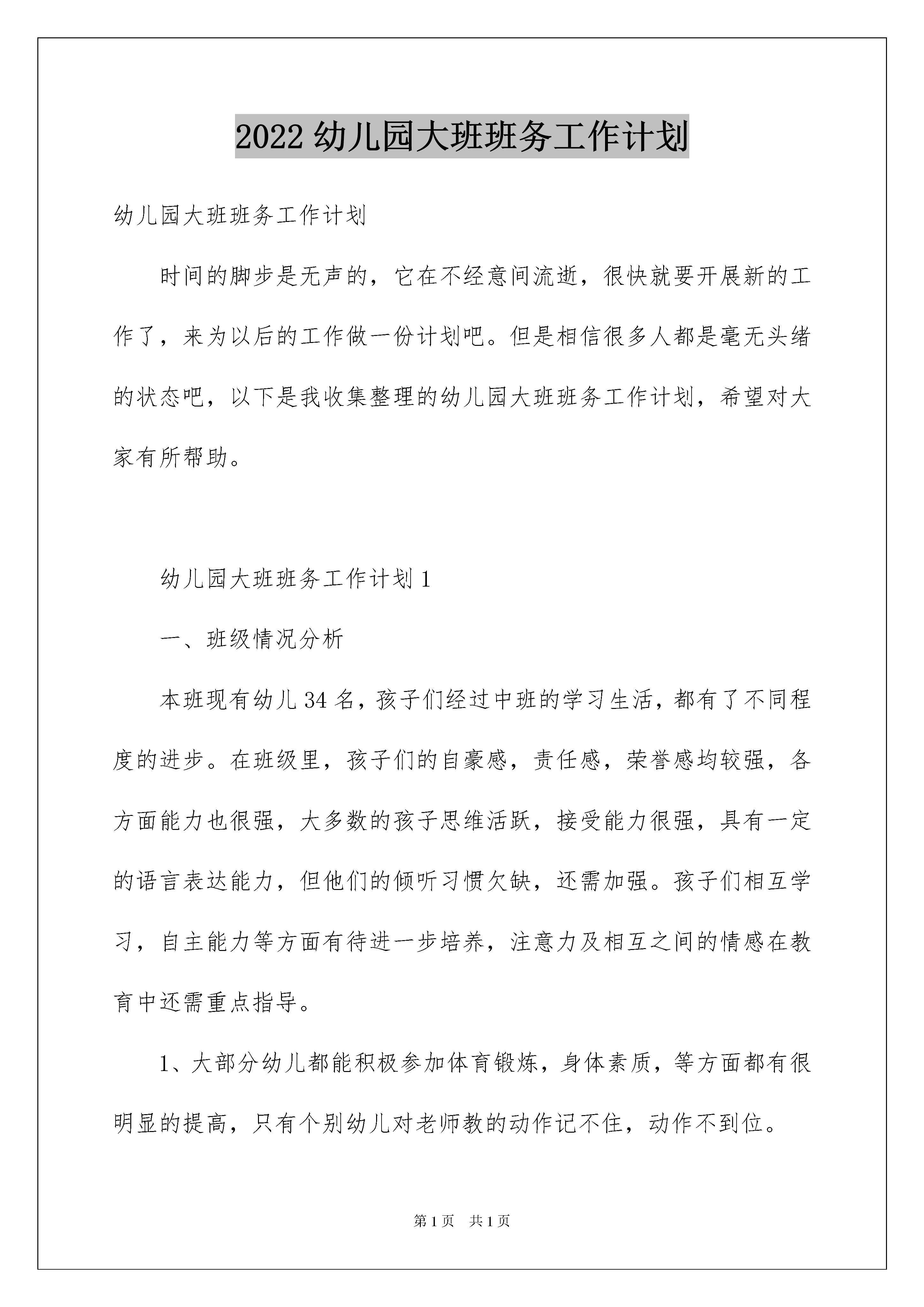 2022 幼儿园大班班务工作计划

幼儿园大班班务工作计划

时间的脚步是无声的，它在不经意间流逝，很快就要开展新的工作了，来为以后的工作做一份计划吧。但是相信很多人都是毫无头绪的状态吧，以下是我收集整理的幼儿园大班班务工作计划，希望对大家有所帮助。

幼儿园大班班务工作计划 1

一、班级情况分析

本班现有幼儿 34 名，孩子们经过中班的学习生活，都有了不同程度的进步。在班级里，孩子们的自豪感，责任感，荣誉感均较强，各方面能力也很强，大多数的孩子思维活跃，接受能力很强，具有一定的语言表达能力，但他们的倾听习惯欠缺，还需加强。孩子们相互学习，自主能力等方面有待进一步培养，注意力及相互之间的情感在教育中还需重点指导。

1、大部分幼儿都能积极参加体育锻炼，身体素质，等方面都有很明显的提高，只有个别幼儿对老师教的动作记不住，动作不到位。

第 1 页　共 1 页